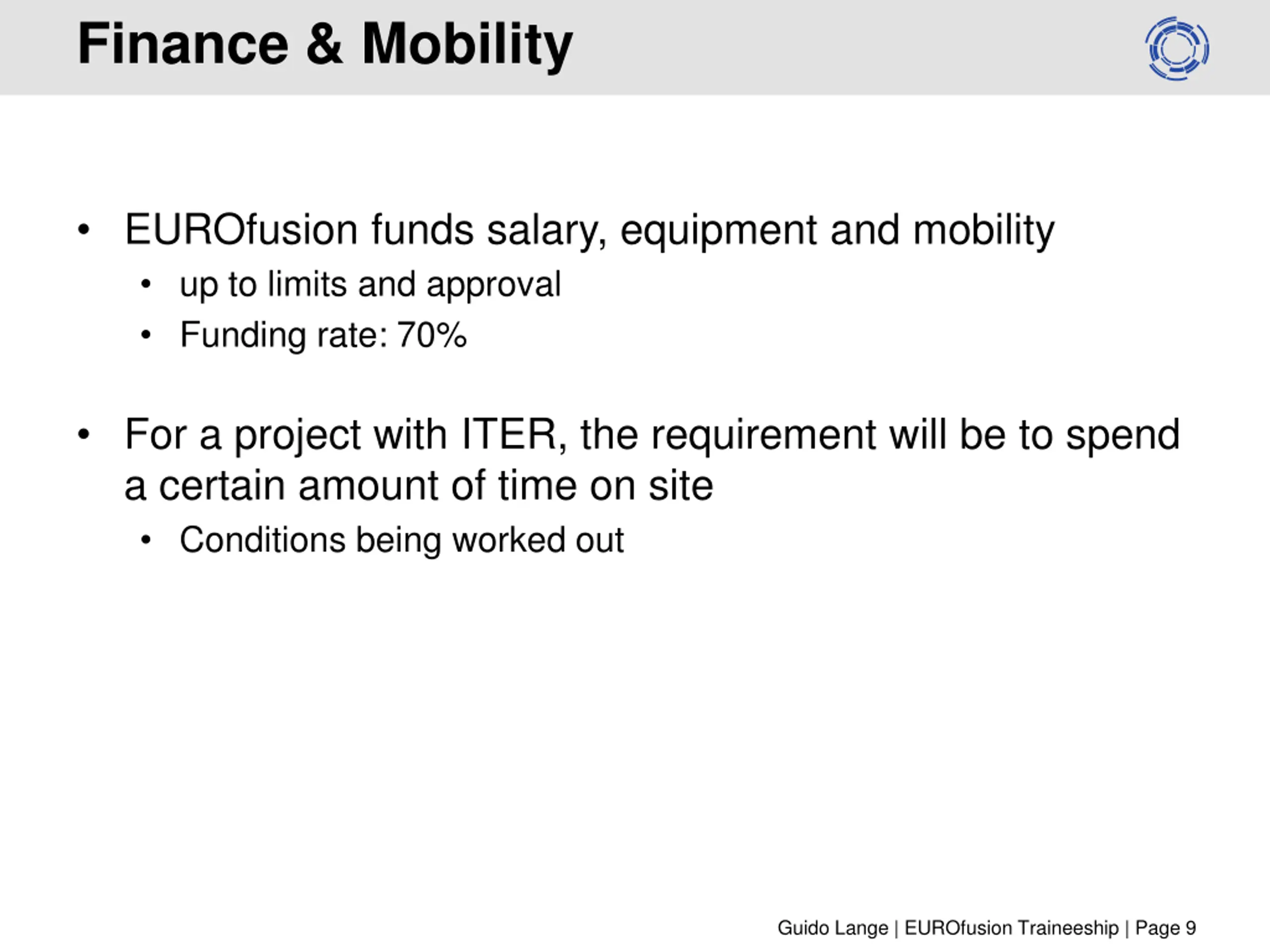 Finance & Mobility

• EUROfusion funds salary, equipment and mobility
  • up to limits and approval
  • Funding rate: 70%

• For a project with ITER, the requirement will be to spend a certain amount of time on site
  • Conditions being worked out

Guido Lange | EUROfusion Traineeship | Page 9